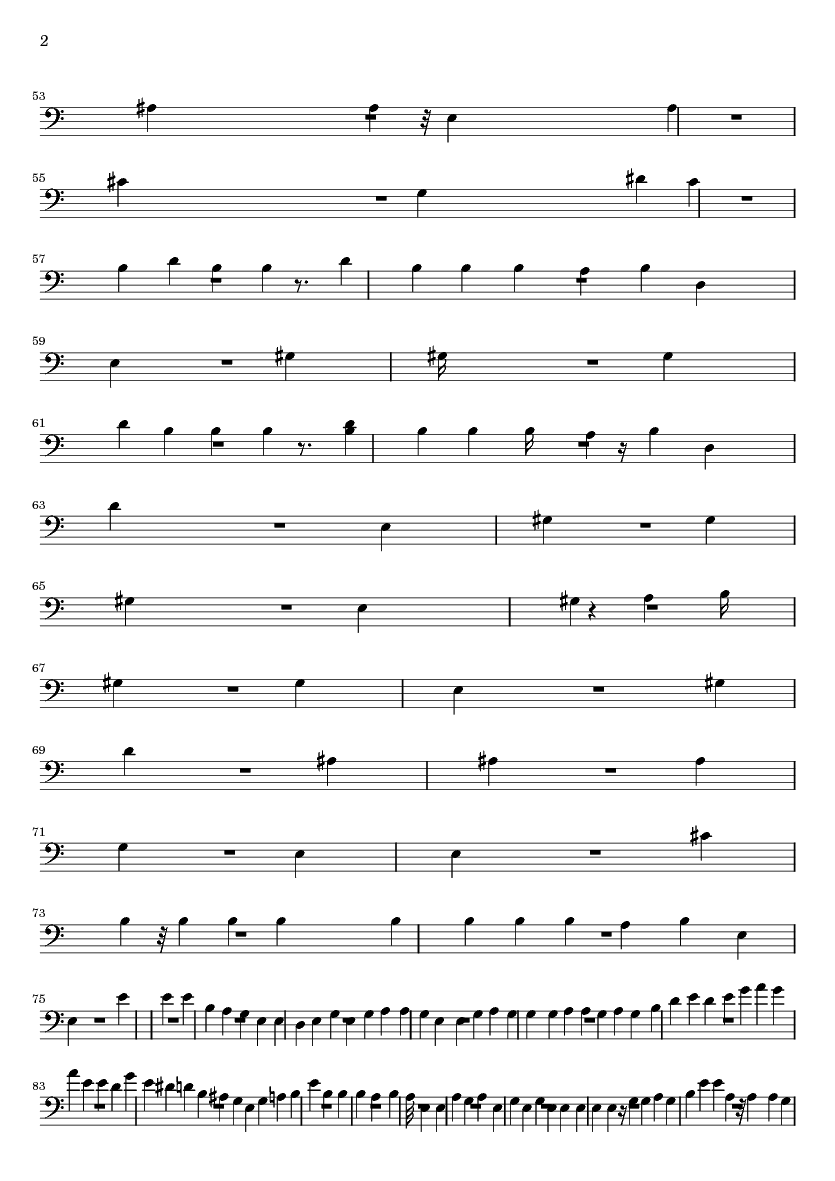 2

53

55

57

59

61

63

65

67

69

71

73

75

83